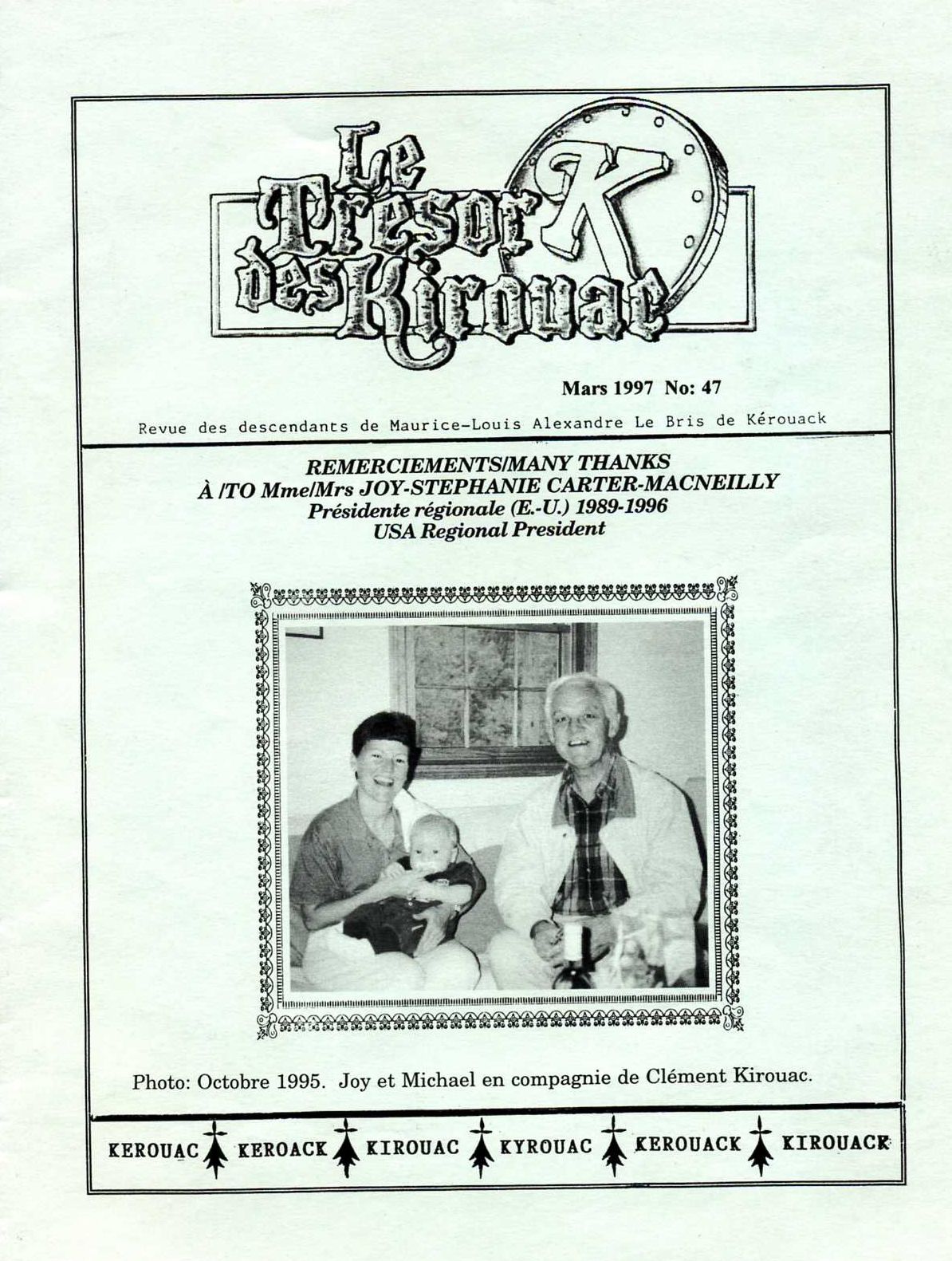 Le Trésor des Kirouac

K

Mars 1997 No: 47

Revue des descendants de Maurice-Louis Alexandre Le Bris de Kérouack

REMERCIEMENTS/MANY THANKS
À /TO Mme/Mrs JOY-STEPHANIE CARTER-MACNEILLY
Présidente régionale (E.-U.) 1989-1996
USA Regional President

Photo: Octobre 1995. Joy et Michael en compagnie de Clément Kirouac.

KEROUAC KEROACK KIROUAC KYROUAC KEROUACK KIROUACK